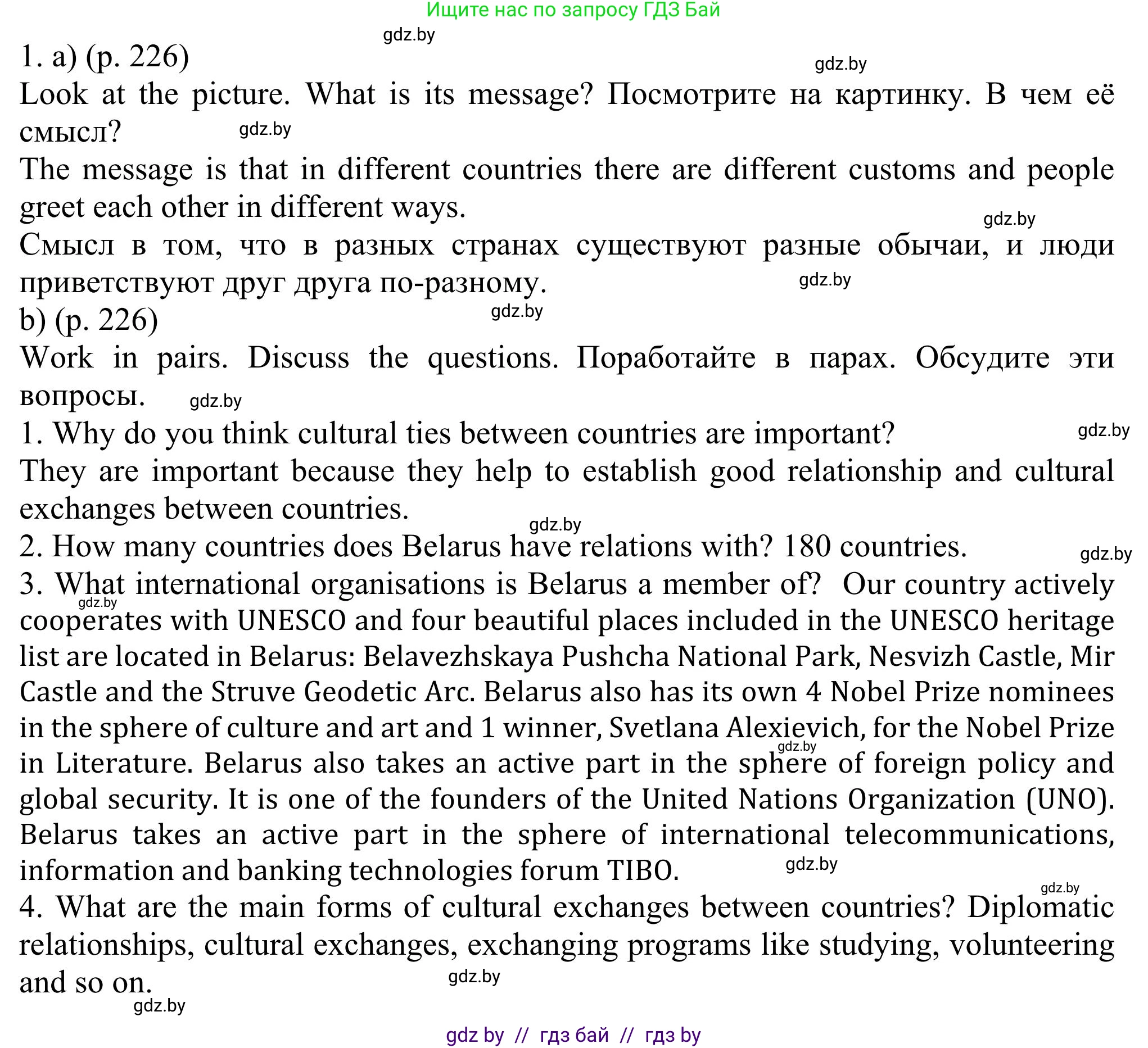 Ищите нас по запросу ГДЗ Бай

gdz.by

1. a) (p. 226)

gdz.by

Look at the picture. What is its message? Посмотрите на картинку. В чем её смысл?

gdz.by

The message is that in different countries there are different customs and people greet each other in different ways.

gdz.by

Смысл в том, что в разных странах существуют разные обычаи, и люди приветствуют друг друга по-разному.

gdz.by

b) (p. 226)

gdz.by

Work in pairs. Discuss the questions. Поработайте в парах. Обсудите эти вопросы.

gdz.by

1. Why do you think cultural ties between countries are important?

gdz.by

They are important because they help to establish good relationship and cultural exchanges between countries.

gdz.by

2. How many countries does Belarus have relations with? 180 countries.

gdz.by

3. What international organisations is Belarus a member of? Our country actively cooperates with UNESCO and four beautiful places included in the UNESCO heritage list are located in Belarus: Belavezhskaya Pushcha National Park, Nesvizh Castle, Mir Castle and the Struve Geodetic Arc. Belarus also has its own 4 Nobel Prize nominees in the sphere of culture and art and 1 winner, Svetlana Alexievich, for the Nobel Prize in Literature. Belarus also takes an active part in the sphere of foreign policy and global security. It is one of the founders of the United Nations Organization (UNO). Belarus takes an active part in the sphere of international telecommunications, information and banking technologies forum TIBO.

gdz.by

gdz.by

gdz.by

gdz.by

4. What are the main forms of cultural exchanges between countries? Diplomatic relationships, cultural exchanges, exchanging programs like studying, volunteering and so on.

gdz.by

gdz.by

gdz by // гдз бай // гдз by